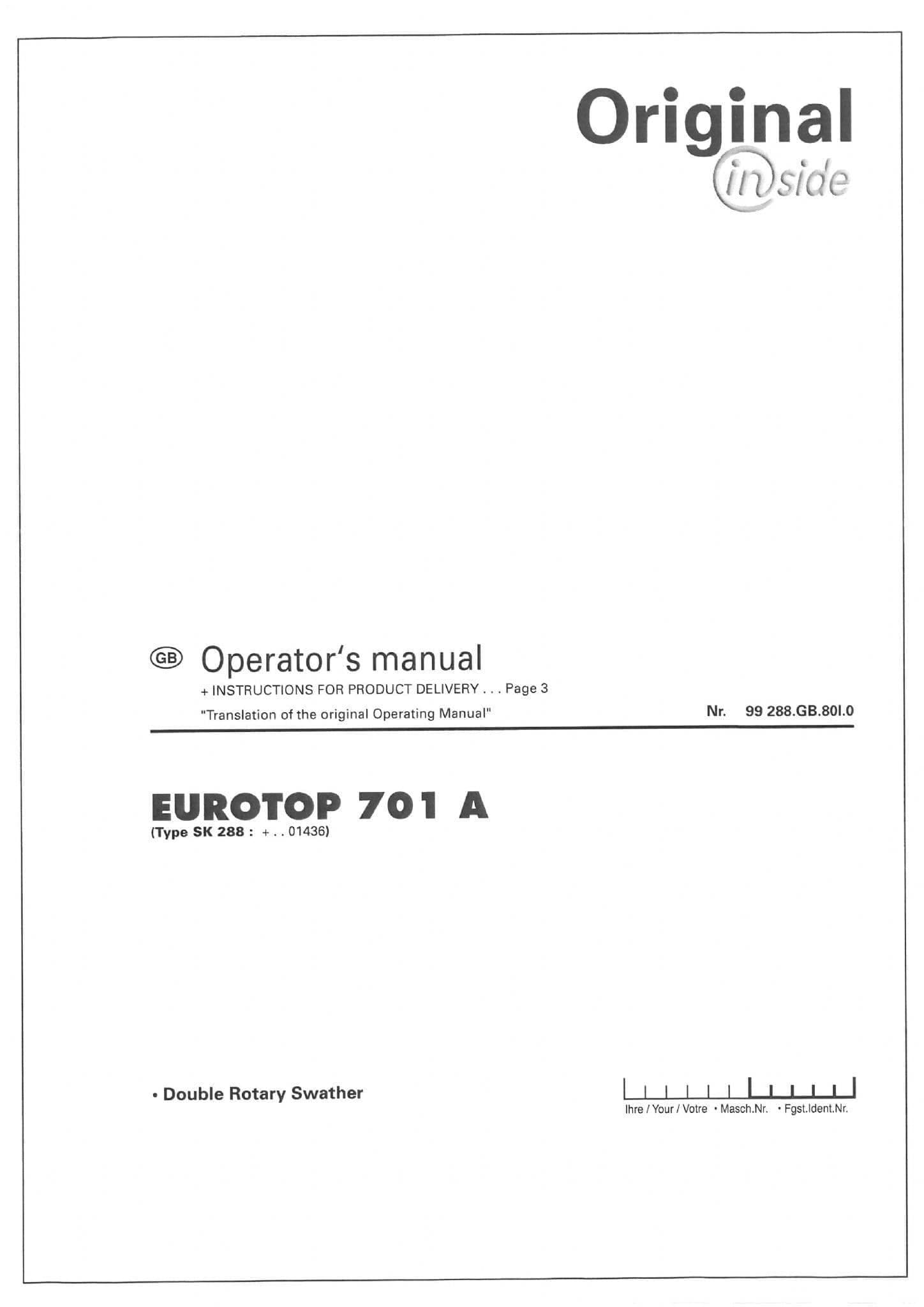 Original
inside

GB Operator's manual

+ INSTRUCTIONS FOR PRODUCT DELIVERY . . . Page 3

"Translation of the original Operating Manual"

Nr. 99 288.GB.80I.0

EUROTOP 701 A
(Type SK 288 : + . . 01436)

• Double Rotary Swather

Ihre / Your / Votre • Masch.Nr. • Fgst.Ident.Nr.